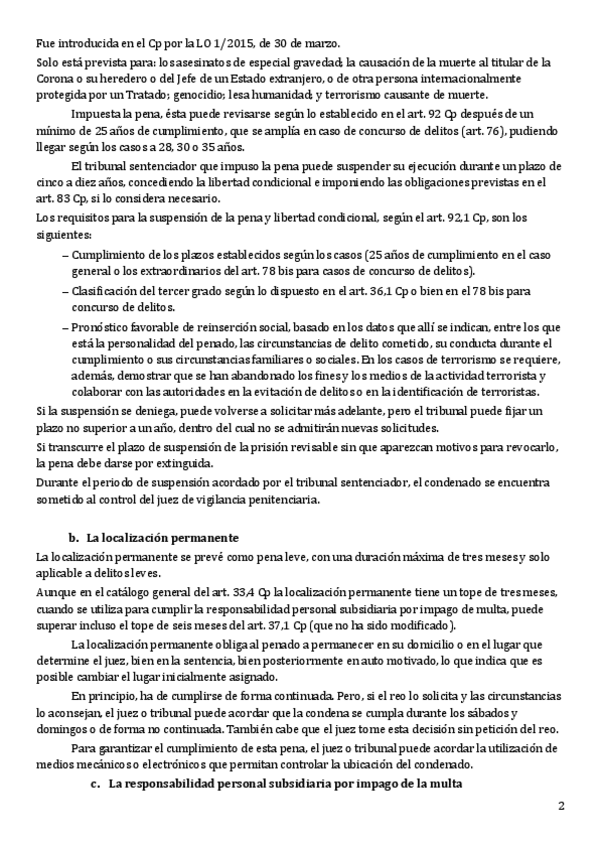 Fue introducida en el Cp por la LO 1/2015, de 30 de marzo.

Solo está prevista para: los asesinatos de especial gravedad; la causación de la muerte al titular de la Corona o su heredero o del Jefe de un Estado extranjero, o de otra persona internacionalmente protegida por un Tratado; genocidio; lesa humanidad; y terrorismo causante de muerte.

Impuesta la pena, ésta puede revisarse según lo establecido en el art. 92 Cp después de un mínimo de 25 años de cumplimiento, que se amplía en caso de concurso de delitos (art. 76), pudiendo llegar según los casos a 28, 30 o 35 años.

El tribunal sentenciador que impuso la pena puede suspender su ejecución durante un plazo de cinco a diez años, concediendo la libertad condicional e imponiendo las obligaciones previstas en el art. 83 Cp, si lo considera necesario.

Los requisitos para la suspensión de la pena y libertad condicional, según el art. 92,1 Cp, son los siguientes:

– Cumplimiento de los plazos establecidos según los casos (25 años de cumplimiento en el caso general o los extraordinarios del art. 78 bis para casos de concurso de delitos).

– Clasificación del tercer grado según lo dispuesto en el art. 36,1 Cp o bien en el 78 bis para concurso de delitos.

– Pronóstico favorable de reinserción social, basado en los datos que allí se indican, entre los que está la personalidad del penado, las circunstancias de delito cometido, su conducta durante el cumplimiento o sus circunstancias familiares o sociales. En los casos de terrorismo se requiere, además, demostrar que se han abandonado los fines y los medios de la actividad terrorista y colaborar con las autoridades en la evitación de delitos o en la identificación de terroristas.

Si la suspensión se deniega, puede volverse a solicitar más adelante, pero el tribunal puede fijar un plazo no superior a un año, dentro del cual no se admitirán nuevas solicitudes.

Si transcurre el plazo de suspensión de la prisión revisable sin que aparezcan motivos para revocarlo, la pena debe darse por extinguida.

Durante el periodo de suspensión acordado por el tribunal sentenciador, el condenado se encuentra sometido al control del juez de vigilancia penitenciaria.

b. La localización permanente

La localización permanente se prevé como pena leve, con una duración máxima de tres meses y solo aplicable a delitos leves.

Aunque en el catálogo general del art. 33,4 Cp la localización permanente tiene un tope de tres meses, cuando se utiliza para cumplir la responsabilidad personal subsidiaria por impago de multa, puede superar incluso el tope de seis meses del art. 37,1 Cp (que no ha sido modificado).

La localización permanente obliga al penado a permanecer en su domicilio o en el lugar que determine el juez, bien en la sentencia, bien posteriormente en auto motivado, lo que indica que es posible cambiar el lugar inicialmente asignado.

En principio, ha de cumplirse de forma continuada. Pero, si el reo lo solicita y las circunstancias lo aconsejan, el juez o tribunal puede acordar que la condena se cumpla durante los sábados y domingos o de forma no continuada. También cabe que el juez tome esta decisión sin petición del reo.

Para garantizar el cumplimiento de esta pena, el juez o tribunal puede acordar la utilización de medios mecánicos o electrónicos que permitan controlar la ubicación del condenado.

c. La responsabilidad personal subsidiaria por impago de la multa

2